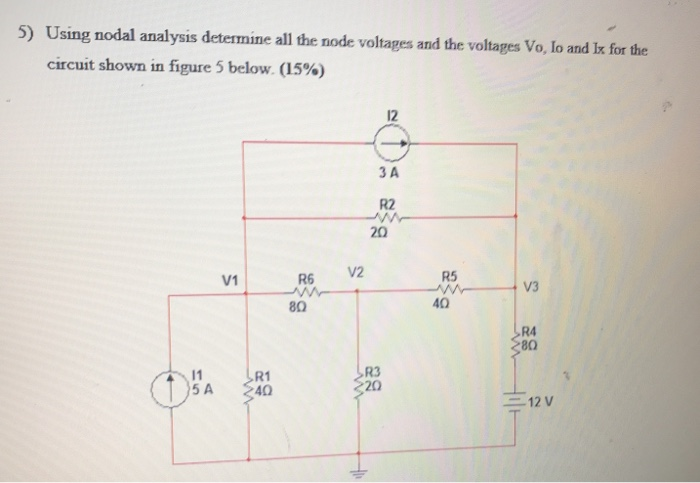 5) Using nodal analysis determine all the node voltages and the voltages Vo, Io and Ix for the circuit shown in figure 5 below. (15%)

I2
3 A
R2
2Ω
V1
R6
8Ω
V2
R5
4Ω
V3
R4
8Ω
I1
5 A
R1
4Ω
R3
2Ω
12 V